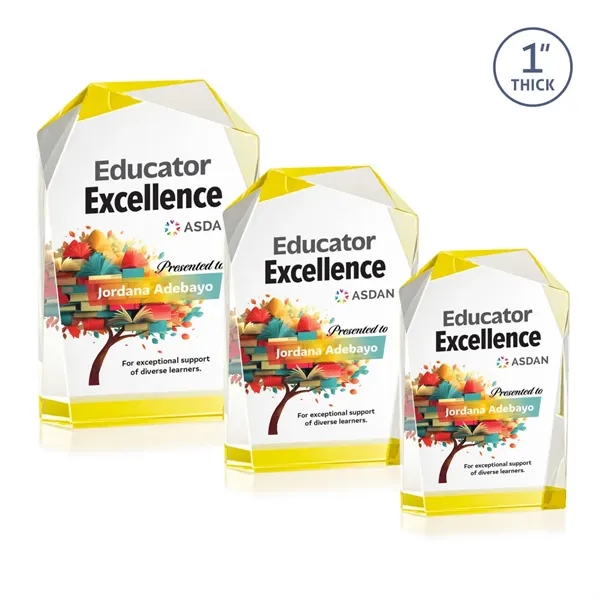 1"
THICK

Educator
Excellence
ASDA
Presented to
Jordana Adebayo
For exceptional support of diverse learners.

Educator
Excellence
ASDAN
Presented to
Jordana Adebayo
For exceptional support of diverse learners.

Educator
Excellence
ASDAN
Presented to
Jordana Adebayo
For exceptional support of diverse learners.